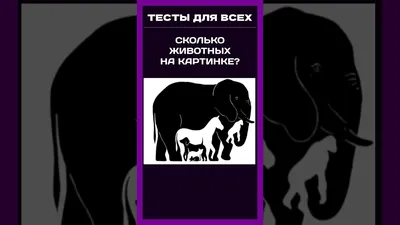 ТЕСТЫ ДЛЯ ВСЕХ

СКОЛЬКО ЖИВОТНЫХ НА КАРТИНКЕ?